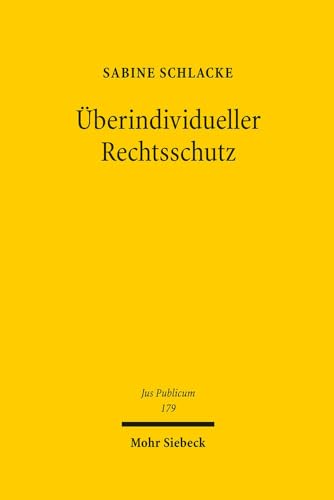 SABINE SCHLACKE

Überindividueller Rechtsschutz

Jus Publicum
179

Mohr Siebeck